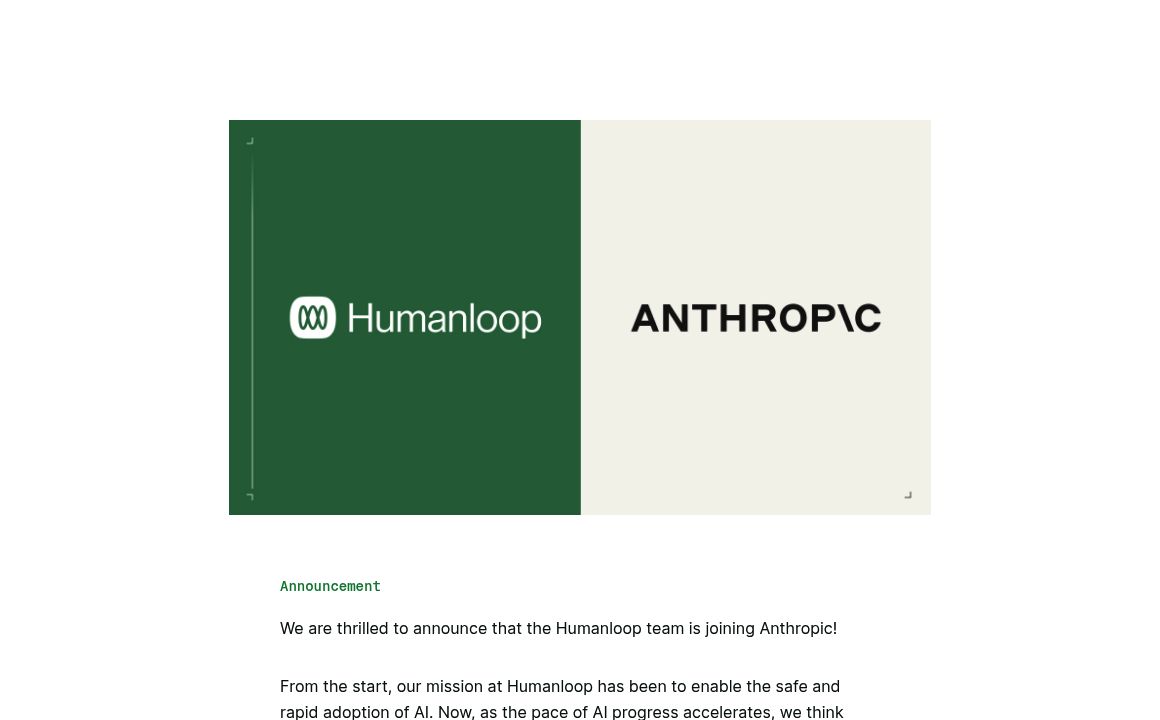 Humanloop

ANTHROP\C

Announcement

We are thrilled to announce that the Humanloop team is joining Anthropic!

From the start, our mission at Humanloop has been to enable the safe and rapid adoption of AI. Now, as the pace of AI progress accelerates, we think